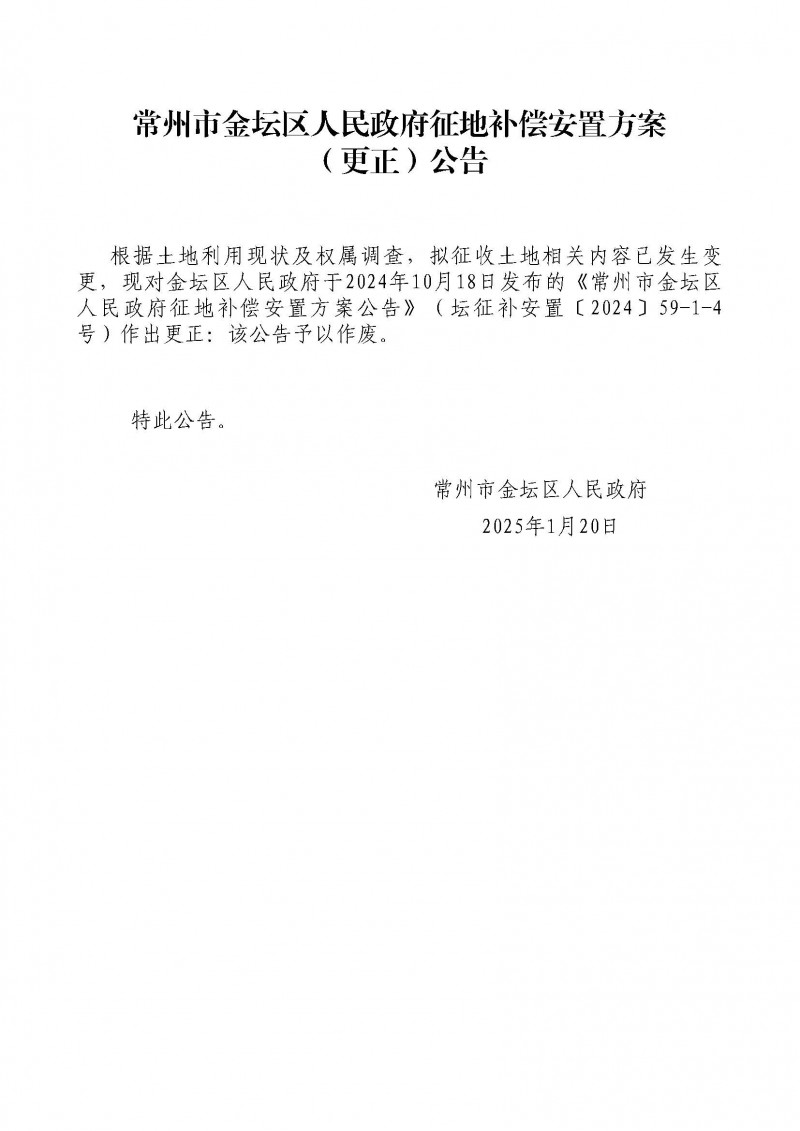 常州市金坛区人民政府征地补偿安置方案（更正）公告

根据土地利用现状及权属调查，拟征收土地相关内容已发生变更，现对金坛区人民政府于2024年10月18日发布的《常州市金坛区人民政府征地补偿安置方案公告》（坛征补安置〔2024〕59-1-4号）作出更正：该公告予以作废。

特此公告。

常州市金坛区人民政府
2025年1月20日